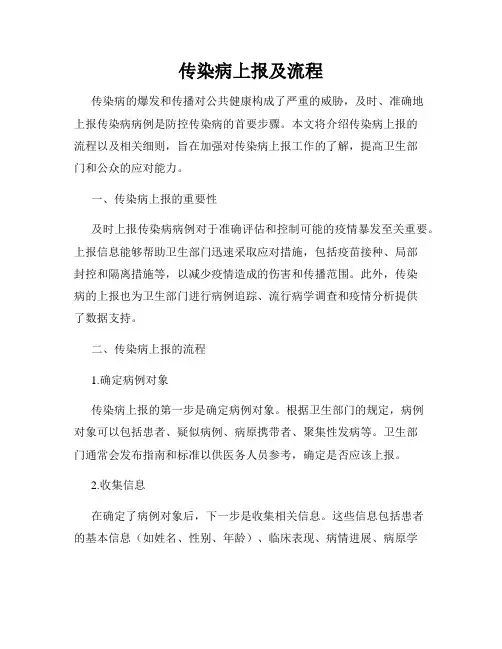 传染病上报及流程

传染病的爆发和传播对公共健康构成了严重的威胁，及时、准确地上报传染病病例是防控传染病的首要步骤。本文将介绍传染病上报的流程以及相关细则，旨在加强对传染病上报工作的了解，提高卫生部门和公众的应对能力。

一、传染病上报的重要性

及时上报传染病病例对于准确评估和控制可能的疫情暴发至关重要。上报信息能够帮助卫生部门迅速采取应对措施，包括疫苗接种、局部封控和隔离措施等，以减少疫情造成的伤害和传播范围。此外，传染病的上报也为卫生部门进行病例追踪、流行病学调查和疫情分析提供了数据支持。

二、传染病上报的流程

1.确定病例对象

传染病上报的第一步是确定病例对象。根据卫生部门的规定，病例对象可以包括患者、疑似病例、病原携带者、聚集性发病等。卫生部门通常会发布指南和标准以供医务人员参考，确定是否应该上报。

2.收集信息

在确定了病例对象后，下一步是收集相关信息。这些信息包括患者的基本信息（如姓名、性别、年龄）、临床表现、病情进展、病原学